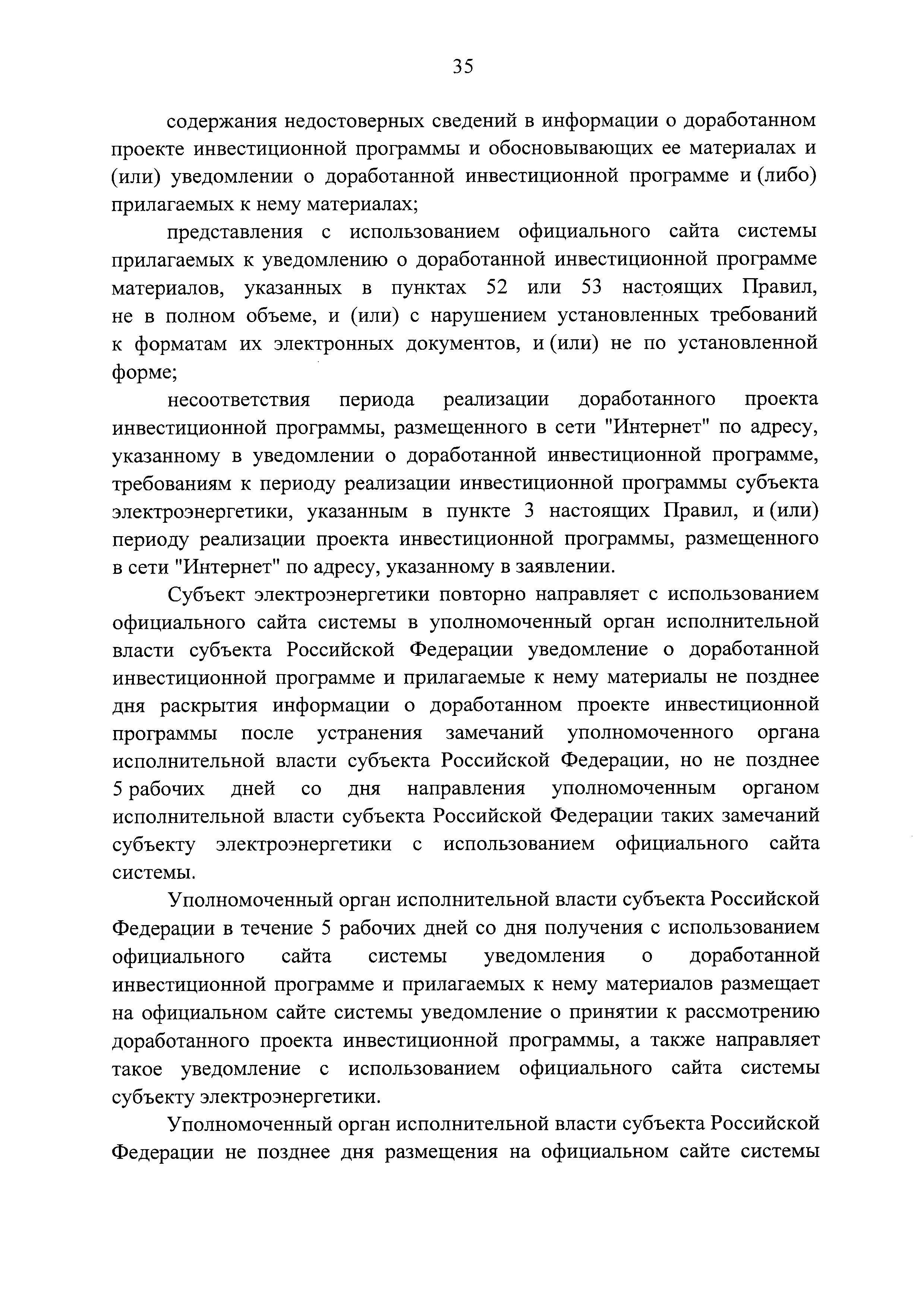 35

содержания недостоверных сведений в информации о доработанном проекте инвестиционной программы и обосновывающих ее материалах и (или) уведомлении о доработанной инвестиционной программе и (либо) прилагаемых к нему материалах;

представления с использованием официального сайта системы прилагаемых к уведомлению о доработанной инвестиционной программе материалов, указанных в пунктах 52 или 53 настоящих Правил, не в полном объеме, и (или) с нарушением установленных требований к форматам их электронных документов, и (или) не по установленной форме;

несоответствия периода реализации доработанного проекта инвестиционной программы, размещенного в сети "Интернет" по адресу, указанному в уведомлении о доработанной инвестиционной программе, требованиям к периоду реализации инвестиционной программы субъекта электроэнергетики, указанным в пункте 3 настоящих Правил, и (или) периоду реализации проекта инвестиционной программы, размещенного в сети "Интернет" по адресу, указанному в заявлении.

Субъект электроэнергетики повторно направляет с использованием официального сайта системы в уполномоченный орган исполнительной власти субъекта Российской Федерации уведомление о доработанной инвестиционной программе и прилагаемые к нему материалы не позднее дня раскрытия информации о доработанном проекте инвестиционной программы после устранения замечаний уполномоченного органа исполнительной власти субъекта Российской Федерации, но не позднее 5 рабочих дней со дня направления уполномоченным органом исполнительной власти субъекта Российской Федерации таких замечаний субъекту электроэнергетики с использованием официального сайта системы.

Уполномоченный орган исполнительной власти субъекта Российской Федерации в течение 5 рабочих дней со дня получения с использованием официального сайта системы уведомления о доработанной инвестиционной программе и прилагаемых к нему материалов размещает на официальном сайте системы уведомление о принятии к рассмотрению доработанного проекта инвестиционной программы, а также направляет такое уведомление с использованием официального сайта системы субъекту электроэнергетики.

Уполномоченный орган исполнительной власти субъекта Российской Федерации не позднее дня размещения на официальном сайте системы